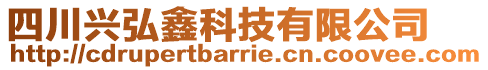 四川兴弘鑫科技有限公司
http://cdrupertbarrie.cn.coovee.com